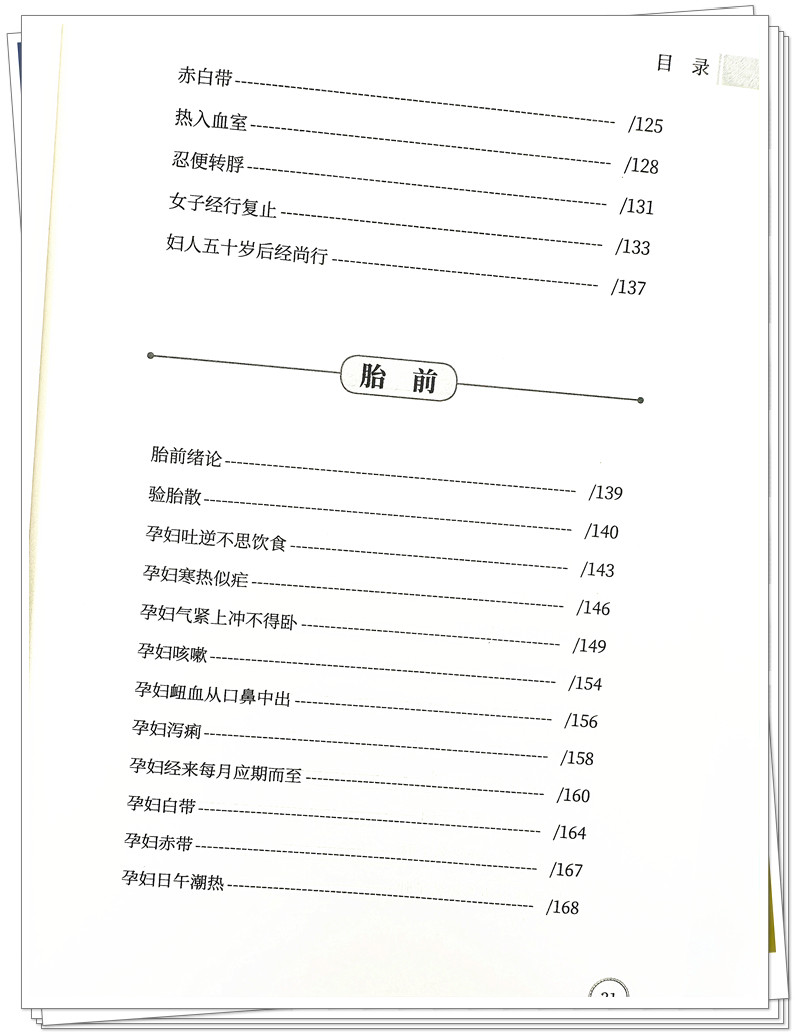 目 录

赤白带 /125
热入血室 /128
忍便转脬 /131
女子经行复止 /133
妇人五十岁后经尚行 /137

胎 前

胎前绪论 /139
验胎散 /140
孕妇吐逆不思饮食 /143
孕妇寒热似疟 /146
孕妇气紧上冲不得卧 /149
孕妇咳嗽 /154
孕妇衄血从口鼻中出 /156
孕妇泻痢 /158
孕妇经来每月应期而至 /160
孕妇白带 /164
孕妇赤带 /167
孕妇日午潮热 /168

21